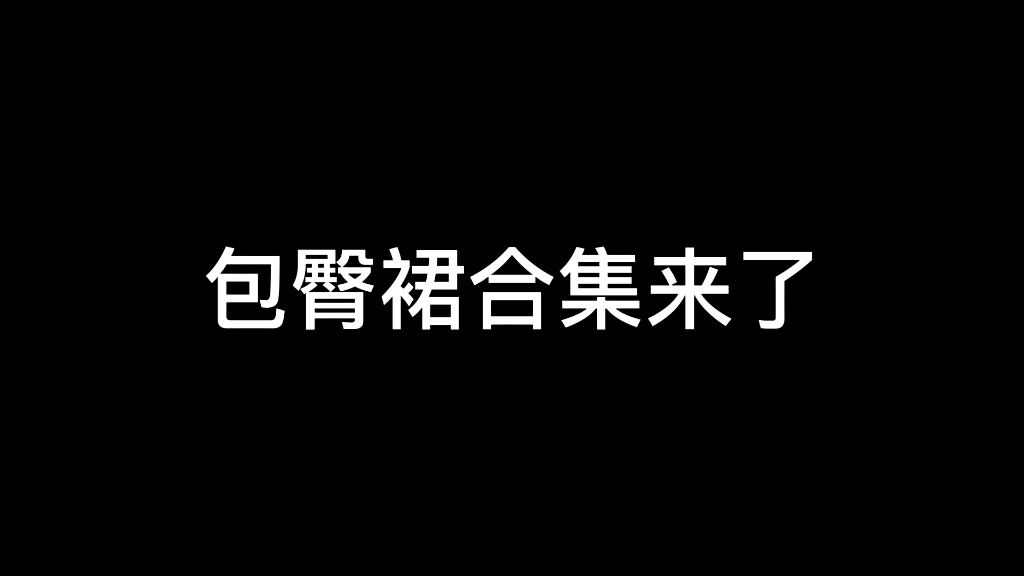 包臀裙合集来了